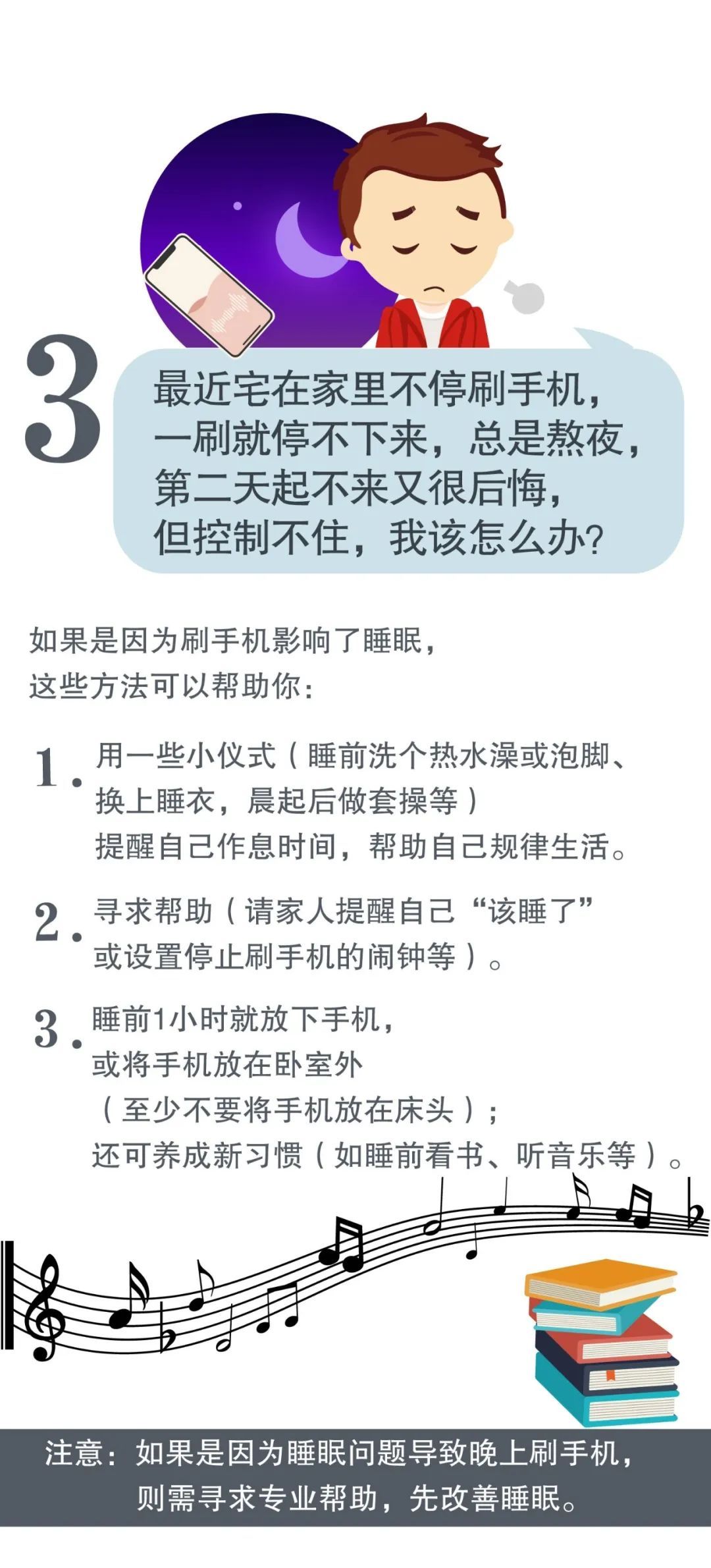 3

最近宅在家里不停刷手机，一刷就停不下来，总是熬夜，第二天起不来又很后悔，但控制不住，我该怎么办？

如果是因为刷手机影响了睡眠，这些方法可以帮助你：

1. 用一些小仪式（睡前洗个热水澡或泡脚、换上睡衣，晨起后做套操等）提醒自己作息时间，帮助自己规律生活。

2. 寻求帮助（请家人提醒自己“该睡了”或设置停止刷手机的闹钟等）。

3. 睡前1小时就放下手机，或将手机放在卧室外（至少不要将手机放在床头）；还可养成新习惯（如睡前看书、听音乐等）。

注意：如果是因为睡眠问题导致晚上刷手机，则需寻求专业帮助，先改善睡眠。